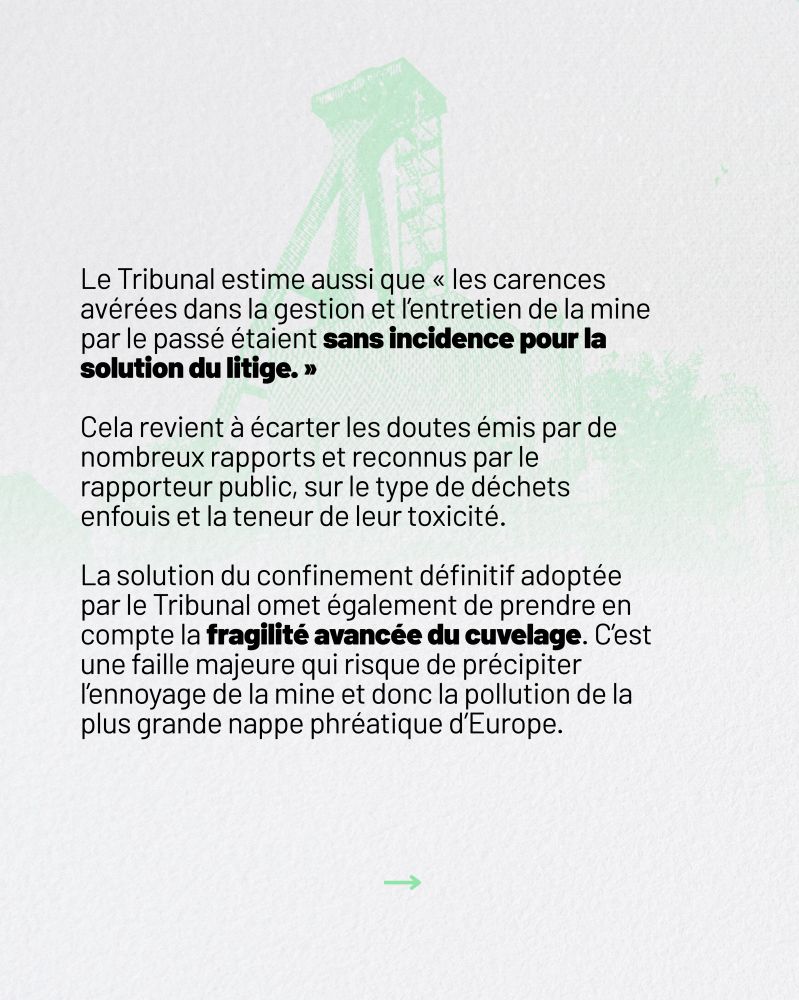 Le Tribunal estime aussi que « les carences avérées dans la gestion et l'entretien de la mine par le passé étaient sans incidence pour la solution du litige. »

Cela revient à écarter les doutes émis par de nombreux rapports et reconnus par le rapporteur public, sur le type de déchets enfouis et la teneur de leur toxicité.

La solution du confinement définitif adoptée par le Tribunal omet également de prendre en compte la fragilité avancée du cuvelage. C'est une faille majeure qui risque de précipiter l'ennoyage de la mine et donc la pollution de la plus grande nappe phréatique d'Europe.

→